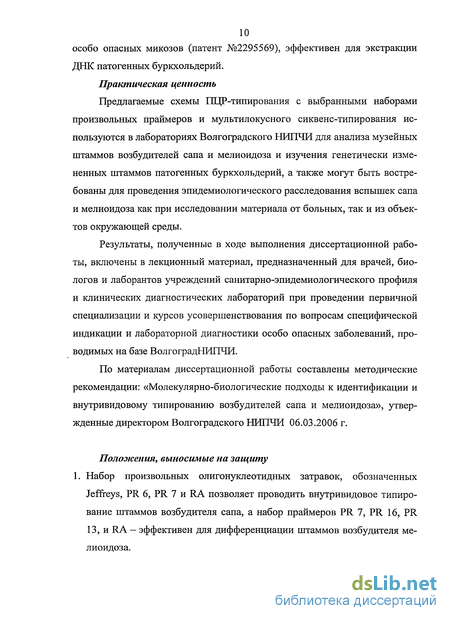 10

особо опасных микозов (патент №2295569), эффективен для экстракции ДНК патогенных буркхольдерий.

Практическая ценность

Предлагаемые схемы ПЦР-типирования с выбранными наборами произвольных праймеров и мультилокусного сиквенс-типирования используются в лабораториях Волгоградского НИПЧИ для анализа музейных штаммов возбудителей сапа и мелиоидоза и изучения генетически измененных штаммов патогенных буркхольдерий, а также могут быть востребованы для проведения эпидемиологического расследования вспышек сапа и мелиоидоза как при исследовании материала от больных, так и из объектов окружающей среды.

Результаты, полученные в ходе выполнения диссертационной работы, включены в лекционный материал, предназначенный для врачей, биологов и лаборантов учреждений санитарно-эпидемиологического профиля и клинических диагностических лабораторий при проведении первичной специализации и курсов усовершенствования по вопросам специфической индикации и лабораторной диагностики особо опасных заболеваний, проводимых на базе ВолгоградНИПЧИ.

По материалам диссертационной работы составлены методические рекомендации: «Молекулярно-биологические подходы к идентификации и внутривидовому типированию возбудителей сапа и мелиоидоза», утвержденные директором Волгоградского НИПЧИ 06.03.2006 г.

Положения, выносимые на защиту

1. Набор произвольных олигонуклеотидных затравок, обозначенных Jeffreys, PR 6, PR 7 и RA позволяет проводить внутривидовое типирование штаммов возбудителя сапа, а набор праймеров PR 7, PR 16, PR 13, и RA – эффективен для дифференциации штаммов возбудителя мелиоидоза.

dsLib.net
библиотека диссертаций